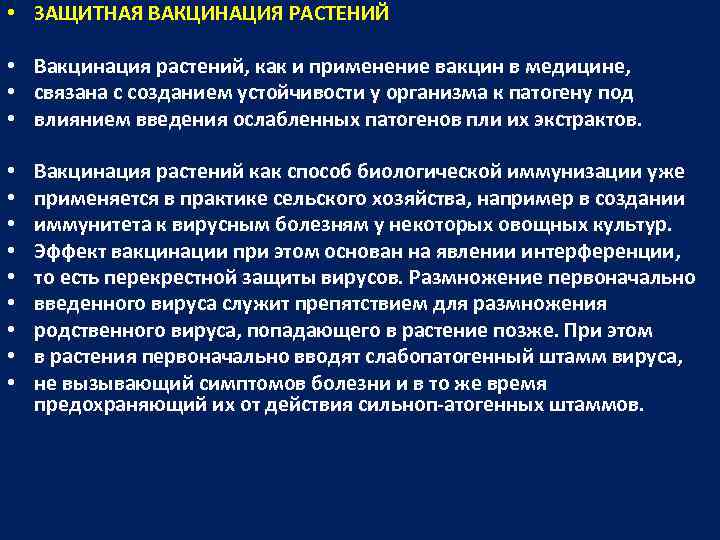 • ЗАЩИТНАЯ ВАКЦИНАЦИЯ РАСТЕНИЙ

• Вакцинация растений, как и применение вакцин в медицине,
• связана с созданием устойчивости у организма к патогену под
• влиянием введения ослабленных патогенов пли их экстрактов.

• Вакцинация растений как способ биологической иммунизации уже
• применяется в практике сельского хозяйства, например в создании
• иммунитета к вирусным болезням у некоторых овощных культур.
• Эффект вакцинации при этом основан на явлении интерференции,
• то есть перекрестной защиты вирусов. Размножение первоначально
• введенного вируса служит препятствием для размножения
• родственного вируса, попадающего в растение позже. При этом
• в растения первоначально вводят слабопатогенный штамм вируса,
• не вызывающий симптомов болезни и в то же время предохраняющий их от действия сильноп-атогенных штаммов.